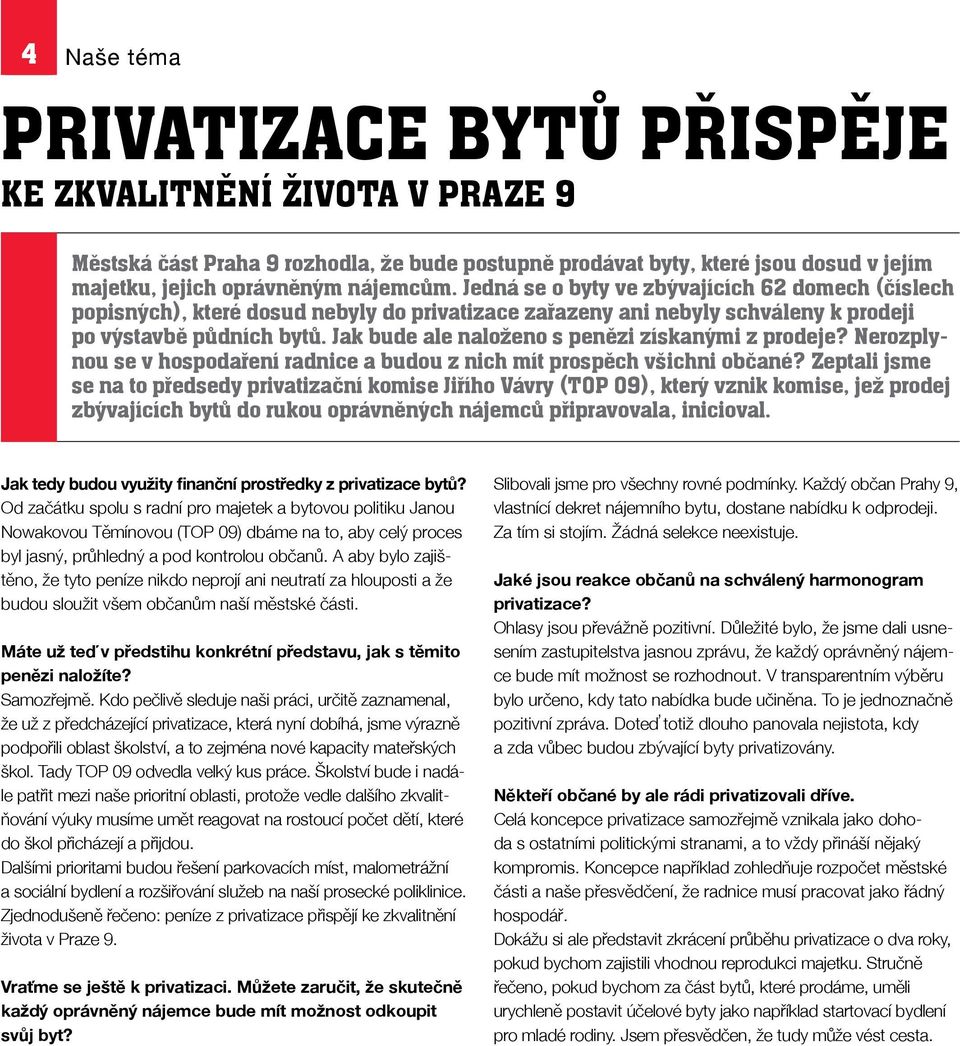 4 Naše téma

PRIVATIZACE BYTŮ PŘISPĚJE
KE ZKVALITNĚNÍ ŽIVOTA V PRAZE 9

Městská část Praha 9 rozhodla, že bude postupně prodávat byty, které jsou dosud v jejím majetku, jejich oprávněným nájemcům. Jedná se o byty ve zbývajících 62 domech (číslech popisných), které dosud nebyly do privatizace zařazeny ani nebyly schváleny k prodeji po výstavbě půdních bytů. Jak bude ale naloženo s penězi získanými z prodeje? Nerozplynou se v hospodaření radnice a budou z nich mít prospěch všichni občané? Zeptali jsme se na to předsedy privatizační komise Jiřího Vávry (TOP 09), který vznik komise, jež prodej zbývajících bytů do rukou oprávněných nájemců připravovala, inicioval.

Jak tedy budou využity finanční prostředky z privatizace bytů?
Od začátku spolu s radní pro majetek a bytovou politiku Janou Nowakovou Těmínovou (TOP 09) dbáme na to, aby celý proces byl jasný, průhledný a pod kontrolou občanů. A aby bylo zajištěno, že tyto peníze nikdo neprojí ani neutratí za hlouposti a že budou sloužit všem občanům naší městské části.

Máte už teď v předstihu konkrétní představu, jak s těmito penězi naložíte?
Samozřejmě. Kdo pečlivě sleduje naši práci, určitě zaznamenal, že už z předcházející privatizace, která nyní dobíhá, jsme výrazně podpořili oblast školství, a to zejména nové kapacity mateřských škol. Tady TOP 09 odvedla velký kus práce. Školství bude i nadále patřit mezi naše prioritní oblasti, protože vedle dalšího zkvalitňování výuky musíme umět reagovat na rostoucí počet dětí, které do škol přicházejí a přijdou.
Dalšími prioritami budou řešení parkovacích míst, malometrážní a sociální bydlení a rozšiřování služeb na naší prosecké poliklinice. Zjednodušeně řečeno: peníze z privatizace přispějí ke zkvalitnění života v Praze 9.

Vraťme se ještě k privatizaci. Můžete zaručit, že skutečně každý oprávněný nájemce bude mít možnost odkoupit svůj byt?
Slibovali jsme pro všechny rovné podmínky. Každý občan Prahy 9, vlastnící dekret nájemního bytu, dostane nabídku k odprodeji. Za tím si stojím. Žádná selekce neexistuje.

Jaké jsou reakce občanů na schválený harmonogram privatizace?
Ohlasy jsou převážně pozitivní. Důležité bylo, že jsme dali usnesením zastupitelstva jasnou zprávu, že každý oprávněný nájemce bude mít možnost se rozhodnout. V transparentním výběru bylo určeno, kdy tato nabídka bude učiněna. To je jednoznačně pozitivní zpráva. Doteď totiž dlouho panovala nejistota, kdy a zda vůbec budou zbývající byty privatizovány.

Někteří občané by ale rádi privatizovali dříve.
Celá koncepce privatizace samozřejmě vznikala jako dohoda s ostatními politickými stranami, a to vždy přináší nějaký kompromis. Koncepce například zohledňuje rozpočet městské části a naše přesvědčení, že radnice musí pracovat jako řádný hospodář.
Dokážu si ale představit zkrácení průběhu privatizace o dva roky, pokud bychom zajistili vhodnou reprodukci majetku. Stručně řečeno, pokud bychom za část bytů, které prodáme, uměli urychleně postavit účelové byty jako například startovací bydlení pro mladé rodiny. Jsem přesvědčen, že tudy může vést cesta.